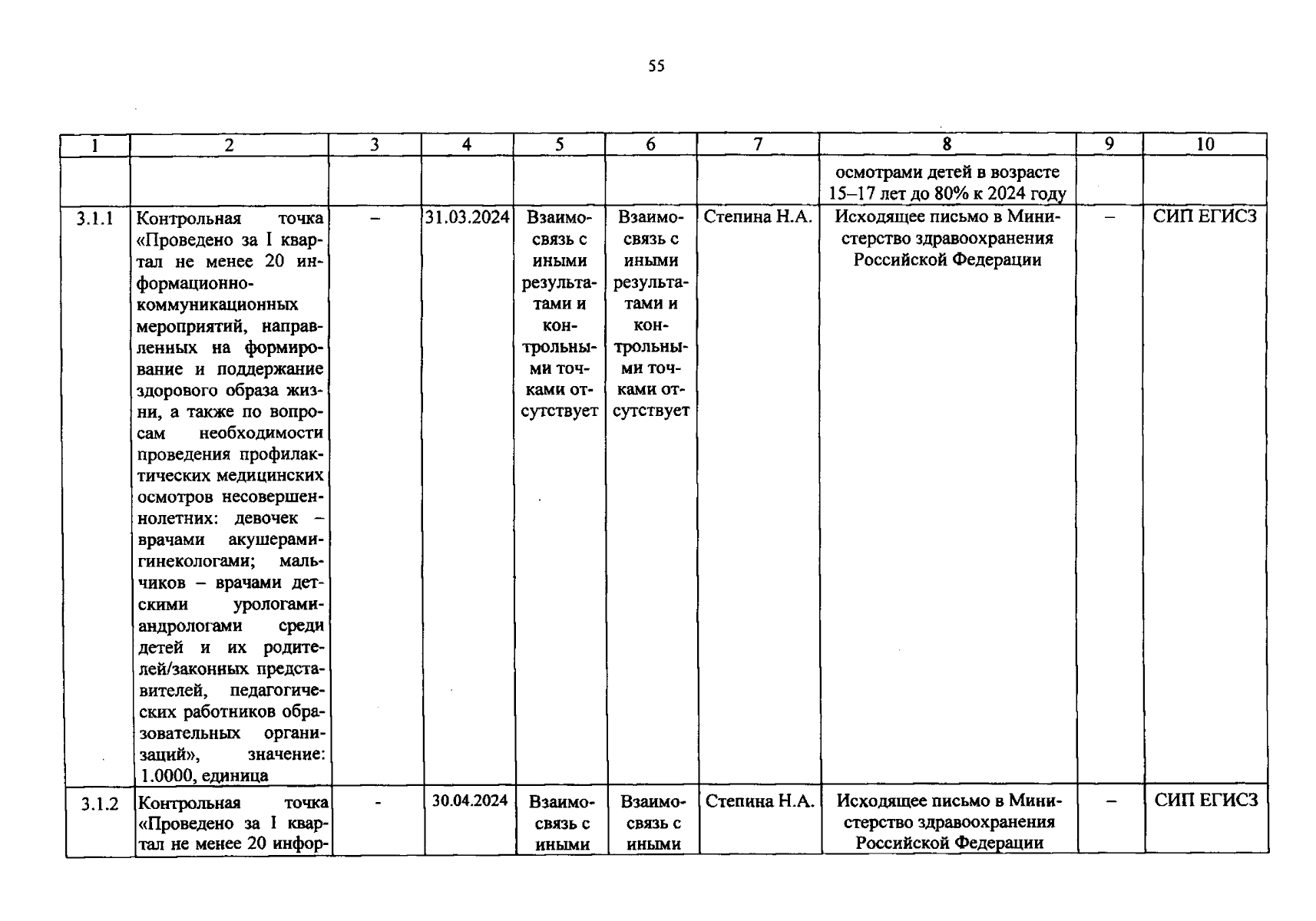 55

| 1 | 2 | 3 | 4 | 5 | 6 | 7 | 8 | 9 | 10 |
|---|---|---|---|---|---|---|---|---|---|
| | | | | | | | осмотрами детей в возрасте 15–17 лет до 80% к 2024 году | | |
| 3.1.1 | Контрольная точка «Проведено за I квартал не менее 20 информационно-коммуникационных мероприятий, направленных на формирование и поддержание здорового образа жизни, а также по вопросам необходимости проведения профилактических медицинских осмотров несовершеннолетних: девочек – врачами акушерами-гинекологами; мальчиков – врачами детскими урологами-андрологами среди детей и их родителей/законных представителей, педагогических работников образовательных организаций», значение: 1.0000, единица | – | 31.03.2024 | Взаимосвязь с иными результатами и контрольными точками отсутствует | Взаимосвязь с иными результатами и контрольными точками отсутствует | Степина Н.А. | Исходящее письмо в Министерство здравоохранения Российской Федерации | – | СИП ЕГИСЗ |
| 3.1.2 | Контрольная точка «Проведено за I квартал не менее 20 инфор- | - | 30.04.2024 | Взаимосвязь с иными | Взаимосвязь с иными | Степина Н.А. | Исходящее письмо в Министерство здравоохранения Российской Федерации | – | СИП ЕГИСЗ |